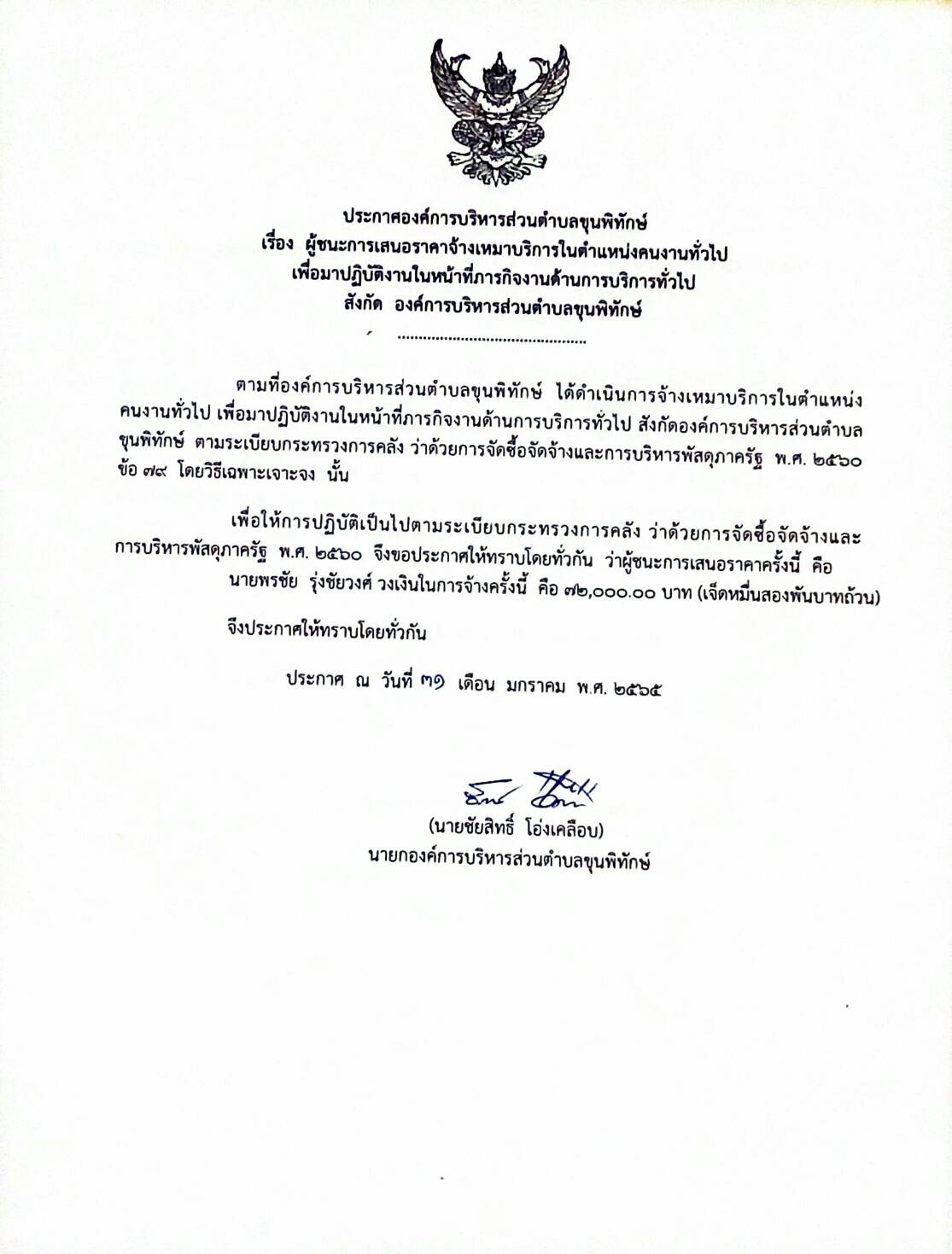 ประกาศองค์การบริหารส่วนตำบลขุนพิทักษ์
เรื่อง ผู้ชนะการเสนอราคาจ้างเหมาบริการในตำแหน่งคนงานทั่วไป
เพื่อมาปฏิบัติงานในหน้าที่ภารกิจงานด้านการบริการทั่วไป
สังกัด องค์การบริหารส่วนตำบลขุนพิทักษ์

.............................................

ตามที่องค์การบริหารส่วนตำบลขุนพิทักษ์ ได้ดำเนินการจ้างเหมาบริการในตำแหน่งคนงานทั่วไป เพื่อมาปฏิบัติงานในหน้าที่ภารกิจงานด้านการบริการทั่วไป สังกัดองค์การบริหารส่วนตำบลขุนพิทักษ์ ตามระเบียบกระทรวงการคลัง ว่าด้วยการจัดซื้อจัดจ้างและการบริหารพัสดุภาครัฐ พ.ศ. ๒๕๖๐ ข้อ ๗๙ โดยวิธีเฉพาะเจาะจง นั้น

เพื่อให้การปฏิบัติเป็นไปตามระเบียบกระทรวงการคลัง ว่าด้วยการจัดซื้อจัดจ้างและการบริหารพัสดุภาครัฐ พ.ศ. ๒๕๖๐ จึงขอประกาศให้ทราบโดยทั่วกัน ว่าผู้ชนะการเสนอราคาครั้งนี้ คือ นายพรชัย รุ่งชัยวงศ์ วงเงินในการจ้างครั้งนี้ คือ ๗๒,๐๐๐.๐๐ บาท (เจ็ดหมื่นสองพันบาทถ้วน)

จึงประกาศให้ทราบโดยทั่วกัน

ประกาศ ณ วันที่ ๓๑ เดือน มกราคม พ.ศ. ๒๕๖๕

(นายชัยสิทธิ์ โอ่งเคลือบ)
นายกองค์การบริหารส่วนตำบลขุนพิทักษ์